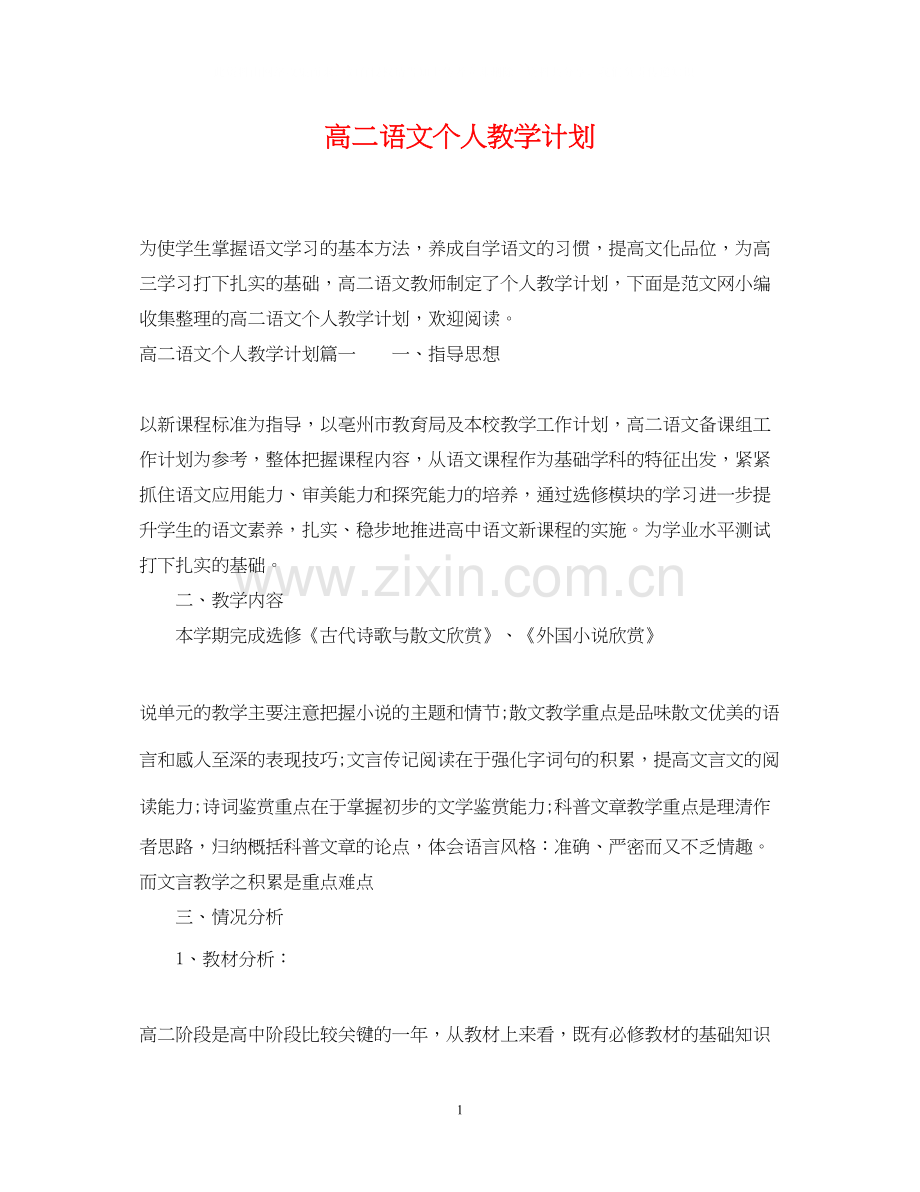 高二语文个人教学计划

为使学生掌握语文学习的基本方法，养成自学语文的习惯，提高文化品位，为高三学习打下扎实的基础，高二语文教师制定了个人教学计划，下面是范文网小编收集整理的高二语文个人教学计划，欢迎阅读。

高二语文个人教学计划篇一　　一、指导思想

以新课程标准为指导，以亳州市教育局及本校教学工作计划，高二语文备课组工作计划为参考，整体把握课程内容，从语文课程作为基础学科的特征出发，紧紧抓住语文应用能力、审美能力和探究能力的培养，通过选修模块的学习进一步提升学生的语文素养，扎实、稳步地推进高中语文新课程的实施。为学业水平测试打下扎实的基础。

www.zixin.com.cn

二、教学内容

本学期完成选修《古代诗歌与散文欣赏》、《外国小说欣赏》

说单元的教学主要注意把握小说的主题和情节;散文教学重点是品味散文优美的语言和感人至深的表现技巧;文言传记阅读在于强化字词句的积累，提高文言文的阅读能力;诗词鉴赏重点在于掌握初步的文学鉴赏能力;科普文章教学重点是理清作者思路，归纳概括科普文章的论点，体会语言风格：准确、严密而又不乏情趣。而文言教学之积累是重点难点

三、情况分析

1、教材分析：

高二阶段是高中阶段比较关键的一年，从教材上来看，既有必修教材的基础知识

1